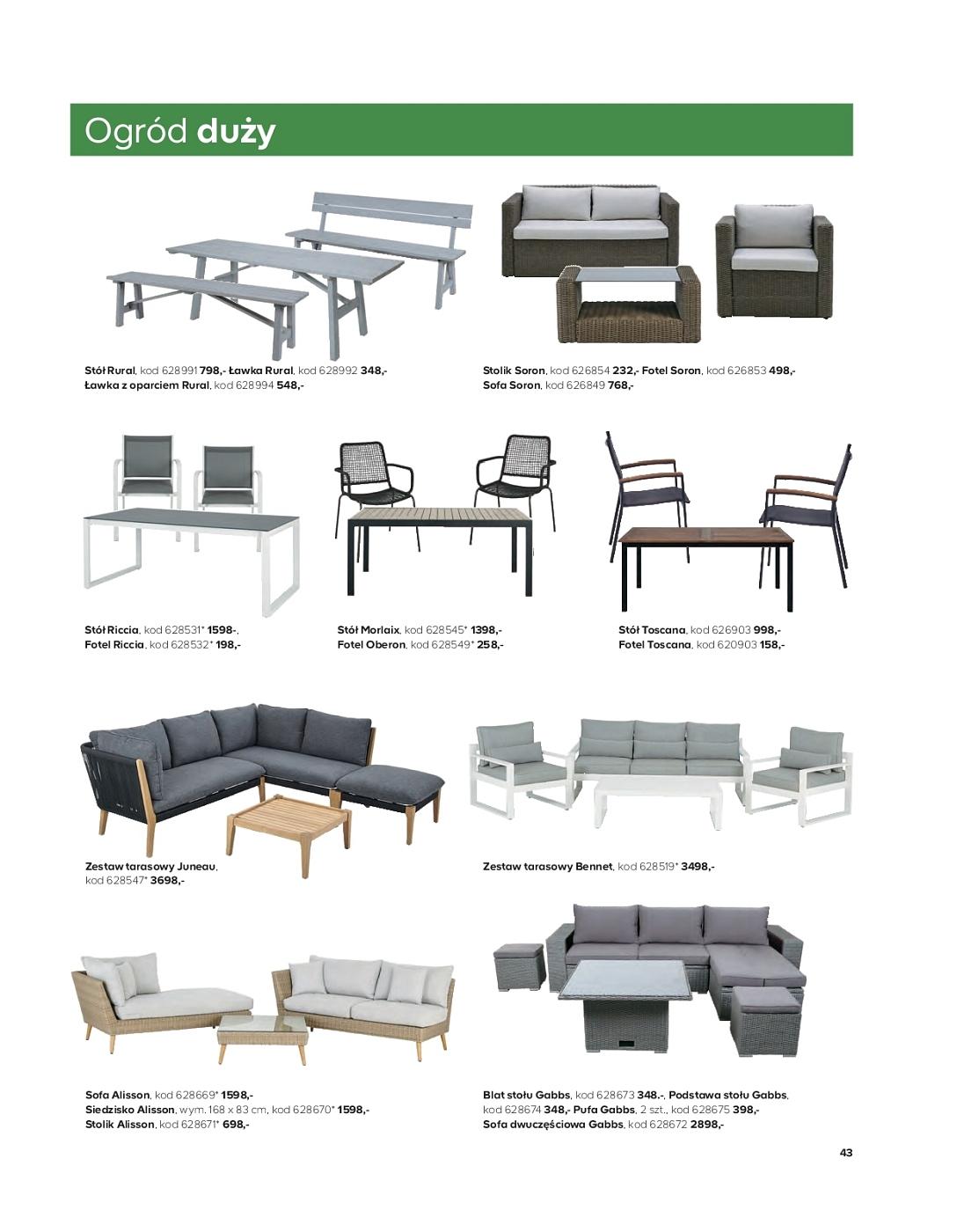 Ogród duży

Stół Rural, kod 628991 798,- Ławka Rural, kod 628992 348,-
Ławka z oparciem Rural, kod 628994 548,-

Stolik Soron, kod 626854 232,- Fotel Soron, kod 626853 498,-
Sofa Soron, kod 626849 768,-

Stół Riccia, kod 628531* 1598-,
Fotel Riccia, kod 628532* 198,-

Stół Morlaix, kod 628545* 1398,-
Fotel Oberon, kod 628549* 258,-

Stół Toscana, kod 626903 998,-
Fotel Toscana, kod 620903 158,-

Zestaw tarasowy Juneau,
kod 628547* 3698,-

Zestaw tarasowy Bennet, kod 628519* 3498,-

Sofa Alisson, kod 628669* 1598,-
Siedzisko Alisson, wym. 168 x 83 cm, kod 628670* 1598,-
Stolik Alisson, kod 628671* 698,-

Blat stołu Gabbs, kod 628673 348.-, Podstawa stołu Gabbs,
kod 628674 348,- Pufa Gabbs, 2 szt., kod 628675 398,-
Sofa dwuczęściowa Gabbs, kod 628672 2898,-

43